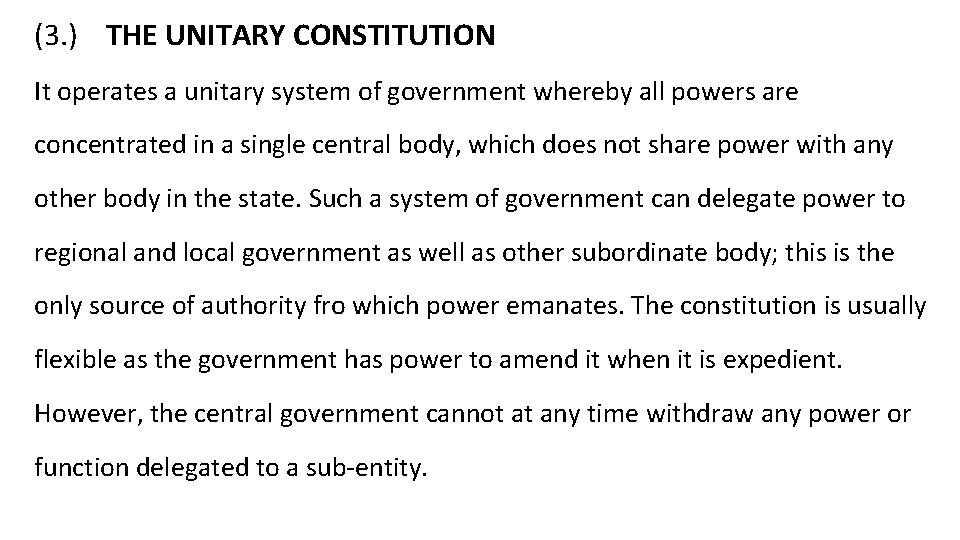 (3.) THE UNITARY CONSTITUTION

It operates a unitary system of government whereby all powers are concentrated in a single central body, which does not share power with any other body in the state. Such a system of government can delegate power to regional and local government as well as other subordinate body; this is the only source of authority fro which power emanates. The constitution is usually flexible as the government has power to amend it when it is expedient. However, the central government cannot at any time withdraw any power or function delegated to a sub-entity.